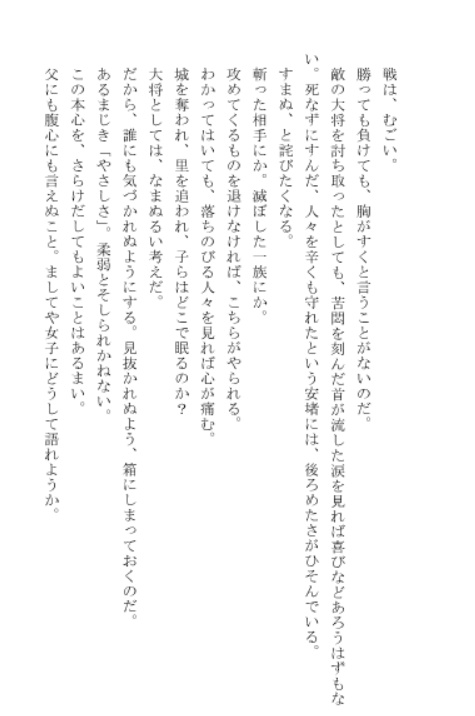 戦は、むごい。
勝っても負けても、胸がすくと言うことがないのだ。
敵の大将を討ち取ったとしても、苦悶を刻んだ首が流した涙を見れば喜びなどあろうはずもない。死なずにすんだ、人々を辛くも守れたという安堵には、後ろめたさがひそんでいる。
すまぬ、と詫びたくなる。
斬った相手にか。滅ぼした一族にか。
攻めてくるものを退けなければ、こちらがやられる。
わかってはいても、落ちのびる人々を見れば心が痛む。
城を奪われ、里を追われ、子らはどこで眠るのか？
大将としては、なまぬるい考えだ。
だから、誰にも気づかれぬようにする。見抜かれぬよう、箱にしまっておくのだ。
あるまじき「やさしさ」。柔弱とそしられかねない。
この本心を、さらけだしてもよいことはあるまい。
父にも腹心にも言えぬこと。ましてや女子にどうして語れようか。